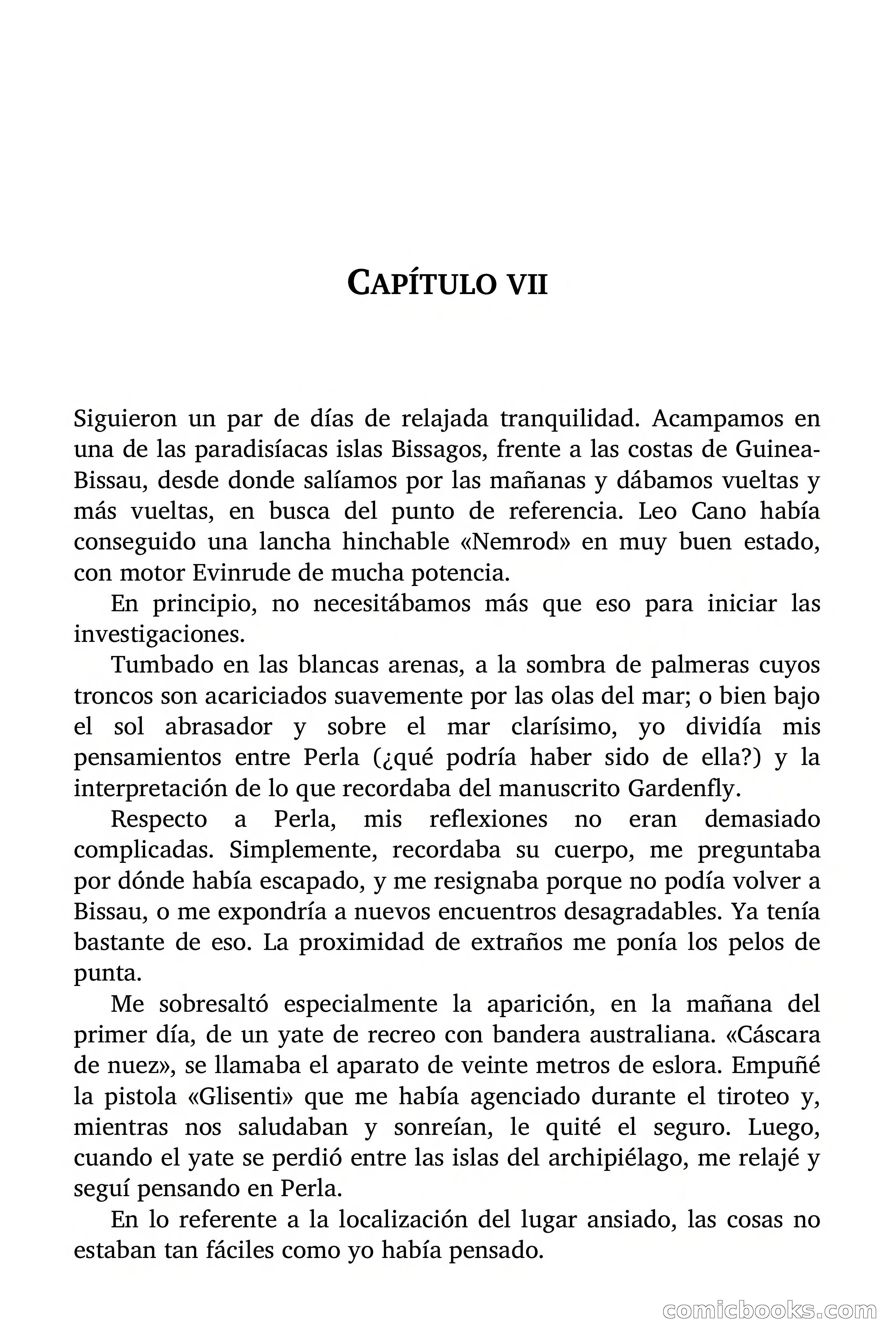 CAPÍTULO VII

Siguieron un par de días de relajada tranquilidad. Acampamos en una de las paradisíacas islas Bissagos, frente a las costas de Guinea-Bissau, desde donde salíamos por las mañanas y dábamos vueltas y más vueltas, en busca del punto de referencia. Leo Cano había conseguido una lancha hinchable «Nemrod» en muy buen estado, con motor Evinrude de mucha potencia.

En principio, no necesitábamos más que eso para iniciar las investigaciones.

Tumbado en las blancas arenas, a la sombra de palmeras cuyos troncos son acariciados suavemente por las olas del mar; o bien bajo el sol abrasador y sobre el mar clarísimo, yo dividía mis pensamientos entre Perla (¿qué podría haber sido de ella?) y la interpretación de lo que recordaba del manuscrito Gardenfly.

Respecto a Perla, mis reflexiones no eran demasiado complicadas. Simplemente, recordaba su cuerpo, me preguntaba por dónde había escapado, y me resignaba porque no podía volver a Bissau, o me expondría a nuevos encuentros desagradables. Ya tenía bastante de eso. La proximidad de extraños me ponía los pelos de punta.

Me sobresaltó especialmente la aparición, en la mañana del primer día, de un yate de recreo con bandera australiana. «Cáscara de nuez», se llamaba el aparato de veinte metros de eslora. Empuñé la pistola «Glisenti» que me había agenciado durante el tiroteo y, mientras nos saludaban y sonreían, le quité el seguro. Luego, cuando el yate se perdió entre las islas del archipiélago, me relajé y seguí pensando en Perla.

En lo referente a la localización del lugar ansiado, las cosas no estaban tan fáciles como yo había pensado.

comicbooks.com